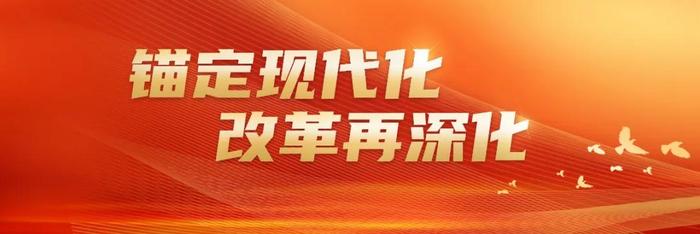 锚定现代化
改革再深化